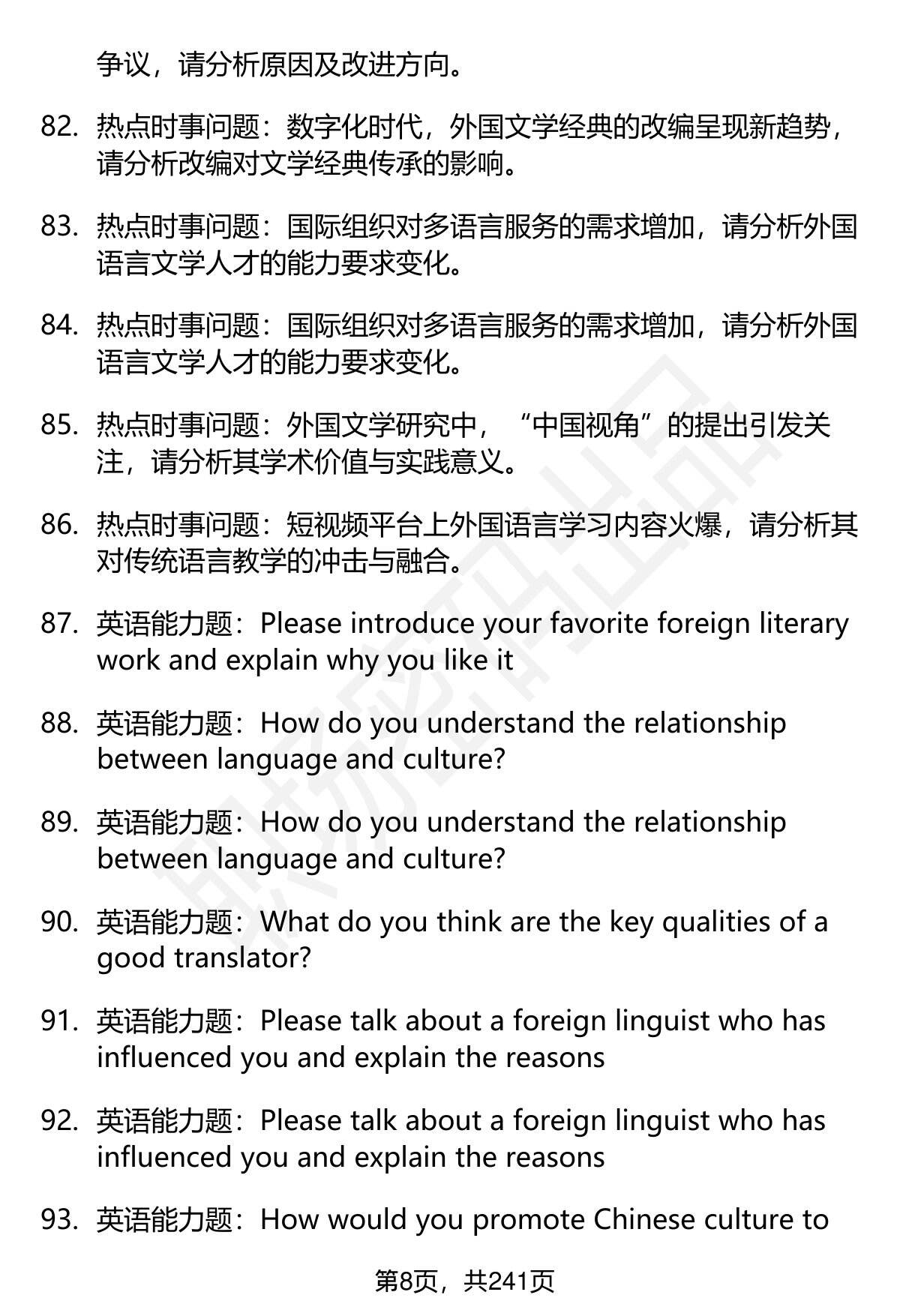 争议，请分析原因及改进方向。

82. 热点时事问题：数字化时代，外国文学经典的改编呈现新趋势，请分析改编对文学经典传承的影响。

83. 热点时事问题：国际组织对多语言服务的需求增加，请分析外国语言文学人才的能力要求变化。

84. 热点时事问题：国际组织对多语言服务的需求增加，请分析外国语言文学人才的能力要求变化。

85. 热点时事问题：外国文学研究中，“中国视角”的提出引发关注，请分析其学术价值与实践意义。

86. 热点时事问题：短视频平台上外国语言学习内容火爆，请分析其对传统语言教学的冲击与融合。

87. 英语能力题：Please introduce your favorite foreign literary work and explain why you like it

88. 英语能力题：How do you understand the relationship between language and culture?

89. 英语能力题：How do you understand the relationship between language and culture?

90. 英语能力题：What do you think are the key qualities of a good translator?

91. 英语能力题：Please talk about a foreign linguist who has influenced you and explain the reasons

92. 英语能力题：Please talk about a foreign linguist who has influenced you and explain the reasons

93. 英语能力题：How would you promote Chinese culture to

第8页，共241页

职场密码出品